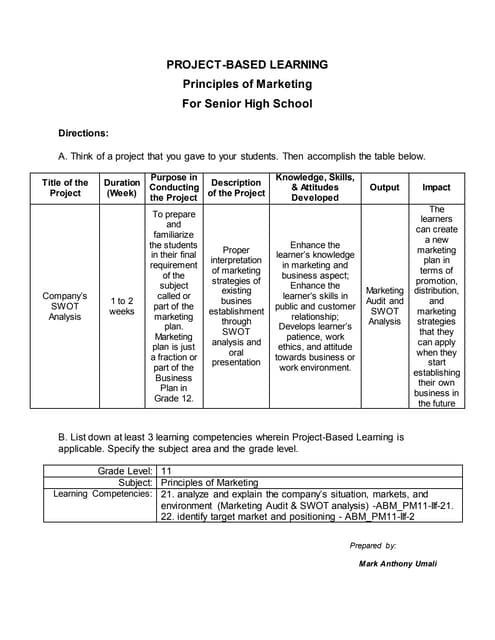 PROJECT-BASED LEARNING
Principles of Marketing
For Senior High School

Directions:

A. Think of a project that you gave to your students. Then accomplish the table below.

| Title of the Project | Duration (Week) | Purpose in Conducting the Project | Description of the Project | Knowledge, Skills, & Attitudes Developed | Output | Impact |
|---|---|---|---|---|---|---|
| Company's SWOT Analysis | 1 to 2 weeks | To prepare and familiarize the students in their final requirement of the subject called or part of the marketing plan. Marketing plan is just a fraction or part of the Business Plan in Grade 12. | Proper interpretation of marketing strategies of existing busines establishment through SWOT analysis and oral presentation | Enhance the learner's knowledge in marketing and business aspect; Enhance the learner's skills in public and customer relationship; Develops learner's patience, work ethics, and attitude towards business or work environment. | Marketing Audit and SWOT Analysis | The learners can create a new marketing plan in terms of promotion, distribution, and marketing strategies that they can apply when they start establishing their own business in the future |

B. List down at least 3 learning competencies wherein Project-Based Learning is applicable. Specify the subject area and the grade level.

| Grade Level: | 11 |
|---|---|
| Subject: | Principles of Marketing |
| Learning Competencies: | 21. analyze and explain the company's situation, markets, and environment (Marketing Audit & SWOT analysis) -ABM_PM11-IIf-21. 22. identify target market and positioning - ABM_PM11-IIf-2 |

Prepared by:

Mark Anthony Umali